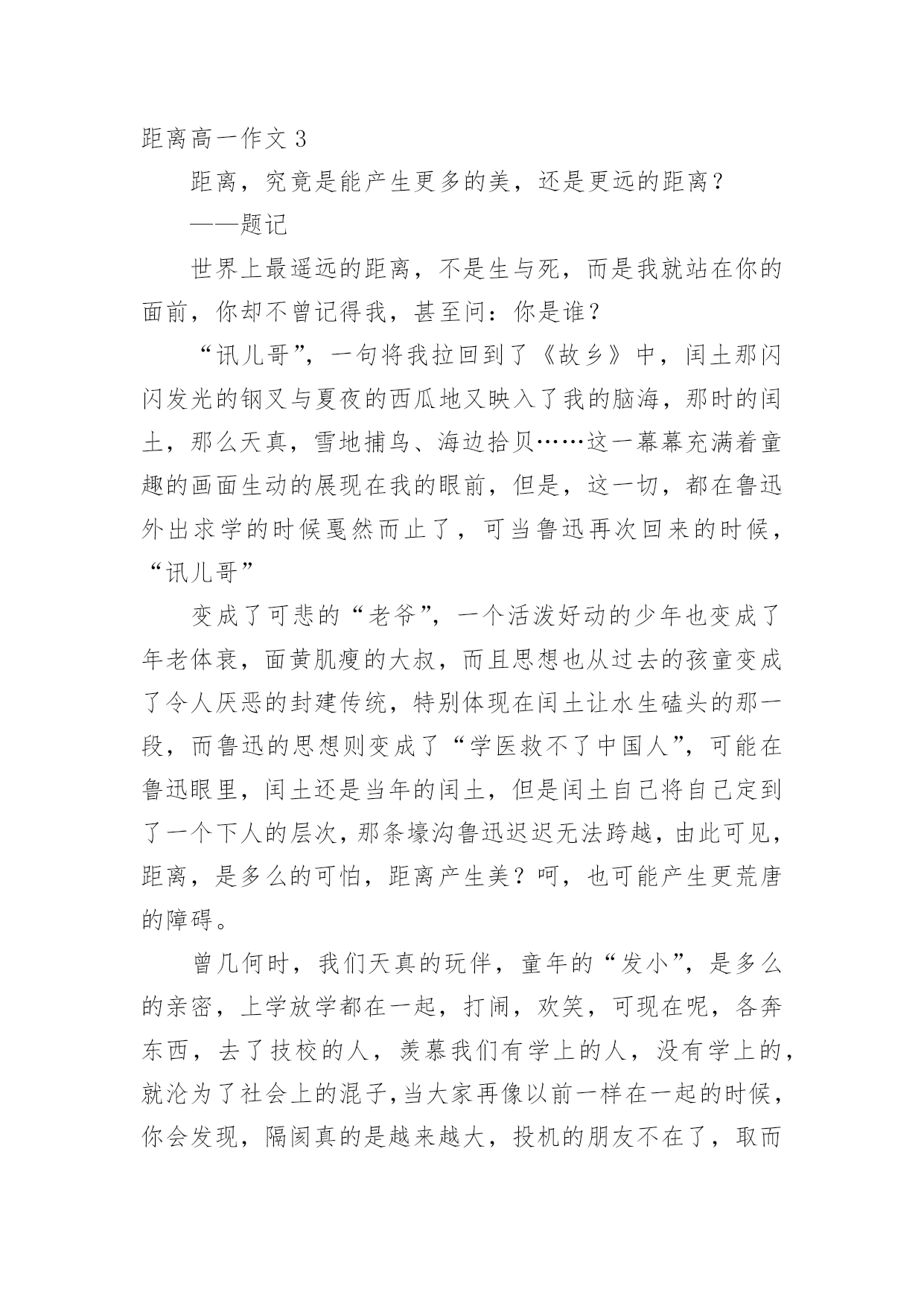 距离高一作文 3

距离，究竟是能产生更多的美，还是更远的距离？

——题记

世界上最遥远的距离，不是生与死，而是我就站在你的面前，你却不曾记得我，甚至问：你是谁？

“讯儿哥”，一句将我拉回到了《故乡》中，闰土那闪闪发光的钢叉与夏夜的西瓜地又映入了我的脑海，那时的闰土，那么天真，雪地捕鸟、海边拾贝……这一幕幕充满着童趣的画面生动的展现在我的眼前，但是，这一切，都在鲁迅外出求学的时候戛然而止了，可当鲁迅再次回来的时候，“讯儿哥”

变成了可悲的“老爷”，一个活泼好动的少年也变成了年老体衰，面黄肌瘦的大叔，而且思想也从过去的孩童变成了令人厌恶的封建传统，特别体现在闰土让水生磕头的那一段，而鲁迅的思想则变成了“学医救不了中国人”，可能在鲁迅眼里，闰土还是当年的闰土，但是闰土自己将自己定到了一个下人的层次，那条壕沟鲁迅迟迟无法跨越，由此可见，距离，是多么的可怕，距离产生美？呵，也可能产生更荒唐的障碍。

曾几何时，我们天真的玩伴，童年的“发小”，是多么的亲密，上学放学都在一起，打闹，欢笑，可现在呢，各奔东西，去了技校的人，羡慕我们有学上的人，没有学上的，就沦为了社会上的混子，当大家再像以前一样在一起的时候，你会发现，隔阂真的是越来越大，投机的朋友不在了，取而